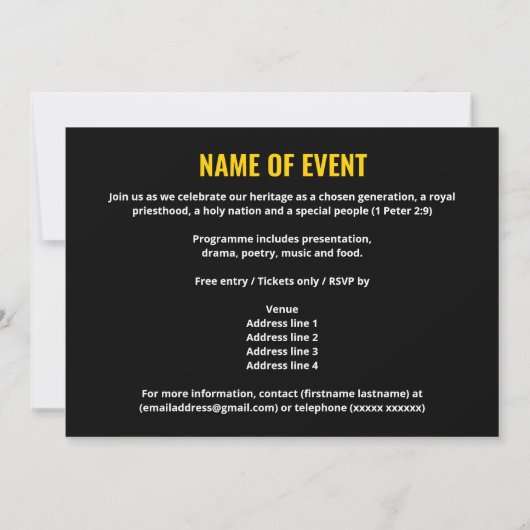 NAME OF EVENT

Join us as we celebrate our heritage as a chosen generation, a royal priesthood, a holy nation and a special people (1 Peter 2:9)

Programme includes presentation, drama, poetry, music and food.

Free entry / Tickets only / RSVP by

Venue
Address line 1
Address line 2
Address line 3
Address line 4

For more information, contact (firstname lastname) at (emailaddress@gmail.com) or telephone (xxxxx xxxxxx)